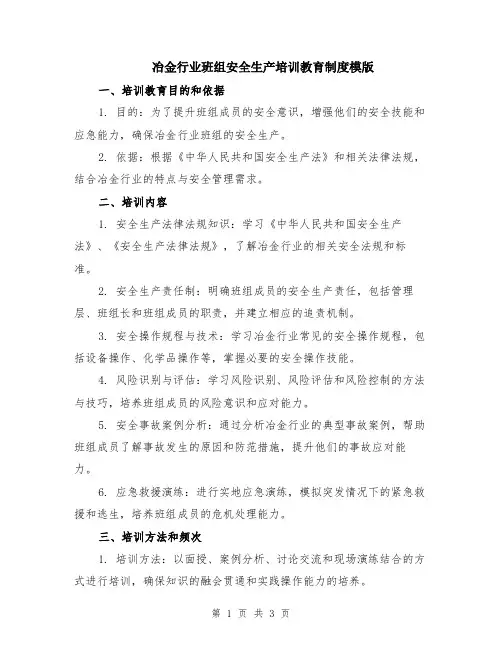 冶金行业班组安全生产培训教育制度模版

一、培训教育目的和依据

1. 目的：为了提升班组成员的安全意识，增强他们的安全技能和应急能力，确保冶金行业班组的安全生产。

2. 依据：根据《中华人民共和国安全生产法》和相关法律法规，结合冶金行业的特点与安全管理需求。

二、培训内容

1. 安全生产法律法规知识：学习《中华人民共和国安全生产法》、《安全生产法律法规》，了解冶金行业的相关安全法规和标准。

2. 安全生产责任制：明确班组成员的安全生产责任，包括管理层、班组长和班组成员的职责，并建立相应的追责机制。

3. 安全操作规程与技术：学习冶金行业常见的安全操作规程，包括设备操作、化学品操作等，掌握必要的安全操作技能。

4. 风险识别与评估：学习风险识别、风险评估和风险控制的方法与技巧，培养班组成员的风险意识和应对能力。

5. 安全事故案例分析：通过分析冶金行业的典型事故案例，帮助班组成员了解事故发生的原因和防范措施，提升他们的事故应对能力。

6. 应急救援演练：进行实地应急演练，模拟突发情况下的紧急救援和逃生，培养班组成员的危机处理能力。

三、培训方法和频次

1. 培训方法：以面授、案例分析、讨论交流和现场演练结合的方式进行培训，确保知识的融会贯通和实践操作能力的培养。

第 1 页 共 3 页